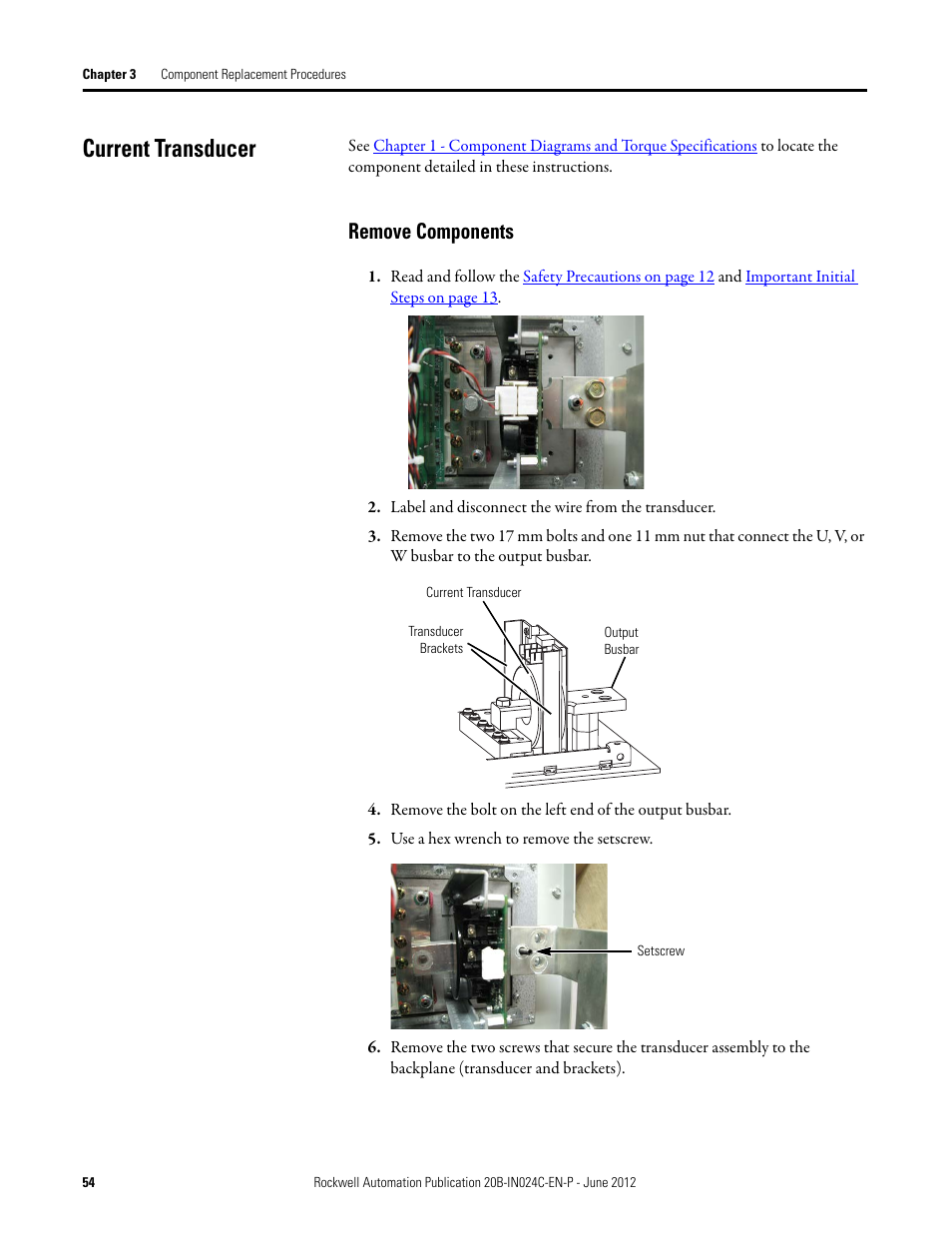 Chapter 3 Component Replacement Procedures

Current Transducer

See Chapter 1 - Component Diagrams and Torque Specifications to locate the component detailed in these instructions.

Remove Components

1. Read and follow the Safety Precautions on page 12 and Important Initial Steps on page 13.

2. Label and disconnect the wire from the transducer.

3. Remove the two 17 mm bolts and one 11 mm nut that connect the U, V, or W busbar to the output busbar.

Current Transducer

Transducer Brackets

Output Busbar

4. Remove the bolt on the left end of the output busbar.

5. Use a hex wrench to remove the setscrew.

Setscrew

6. Remove the two screws that secure the transducer assembly to the backplane (transducer and brackets).

54

Rockwell Automation Publication 20B-IN024C-EN-P - June 2012